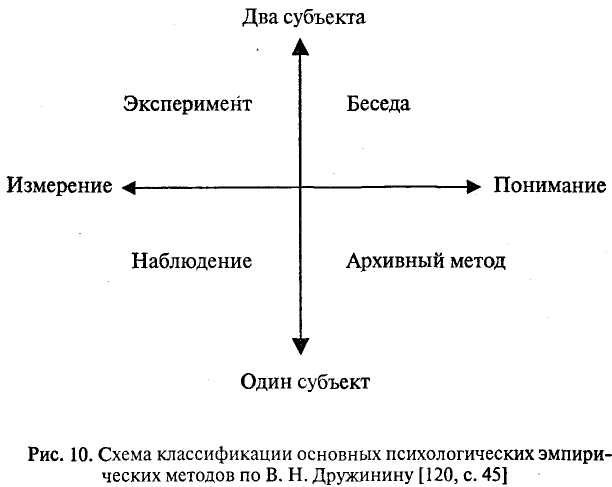 Два субъекта

Эксперимент

Беседа

Измерение

Понимание

Наблюдение

Архивный метод

Один субъект

Рис. 10. Схема классификации основных психологических эмпирических методов по В. Н. Дружинину [120, с. 45]